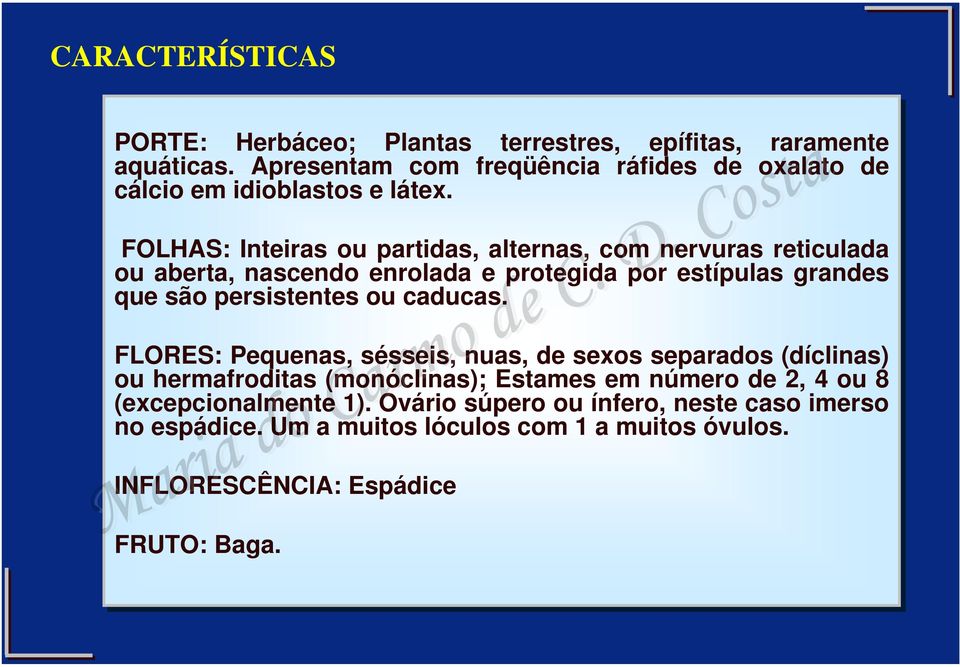 CARACTERÍSTICAS

PORTE: Herbáceo; Plantas terrestres, epífitas, raramente aquáticas. Apresentam com freqüência ráfides de oxalato de cálcio em idioblastos e látex.

FOLHAS: Inteiras ou partidas, alternas, com nervuras reticulada ou aberta, nascendo enrolada e protegida por estípulas grandes que são persistentes ou caducas.

FLORES: Pequenas, sésseis, nuas, de sexos separados (díclinas) ou hermafroditas (monóclinas); Estames em número de 2, 4 ou 8 (excepcionalmente 1). Ovário súpero ou ínfero, neste caso imerso no espádice. Um a muitos lóculos com 1 a muitos óvulos.

INFLORESCÊNCIA: Espádice

FRUTO: Baga.

Maria do Carmo de C. D. Costa